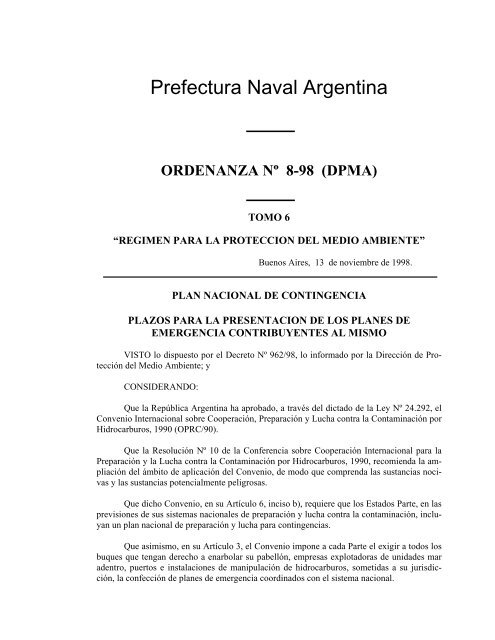 Prefectura Naval Argentina

ORDENANZA Nº 8-98 (DPMA)

TOMO 6

“REGIMEN PARA LA PROTECCION DEL MEDIO AMBIENTE”

Buenos Aires, 13 de noviembre de 1998.

PLAN NACIONAL DE CONTINGENCIA

PLAZOS PARA LA PRESENTACION DE LOS PLANES DE EMERGENCIA CONTRIBUYENTES AL MISMO

VISTO lo dispuesto por el Decreto Nº 962/98, lo informado por la Dirección de Protección del Medio Ambiente; y

CONSIDERANDO:

Que la República Argentina ha aprobado, a través del dictado de la Ley Nº 24.292, el Convenio Internacional sobre Cooperación, Preparación y Lucha contra la Contaminación por Hidrocarburos, 1990 (OPRC/90).

Que la Resolución Nº 10 de la Conferencia sobre Cooperación Internacional para la Preparación y la Lucha contra la Contaminación por Hidrocarburos, 1990, recomienda la ampliación del ámbito de aplicación del Convenio, de modo que comprenda las sustancias nocivas y las sustancias potencialmente peligrosas.

Que dicho Convenio, en su Artículo 6, inciso b), requiere que los Estados Parte, en las previsiones de sus sistemas nacionales de preparación y lucha contra la contaminación, incluyan un plan nacional de preparación y lucha para contingencias.

Que asimismo, en su Artículo 3, el Convenio impone a cada Parte el exigir a todos los buques que tengan derecho a enarbolar su pabellón, empresas explotadoras de unidades mar adentro, puertos e instalaciones de manipulación de hidrocarburos, sometidas a su jurisdicción, la confección de planes de emergencia coordinados con el sistema nacional.